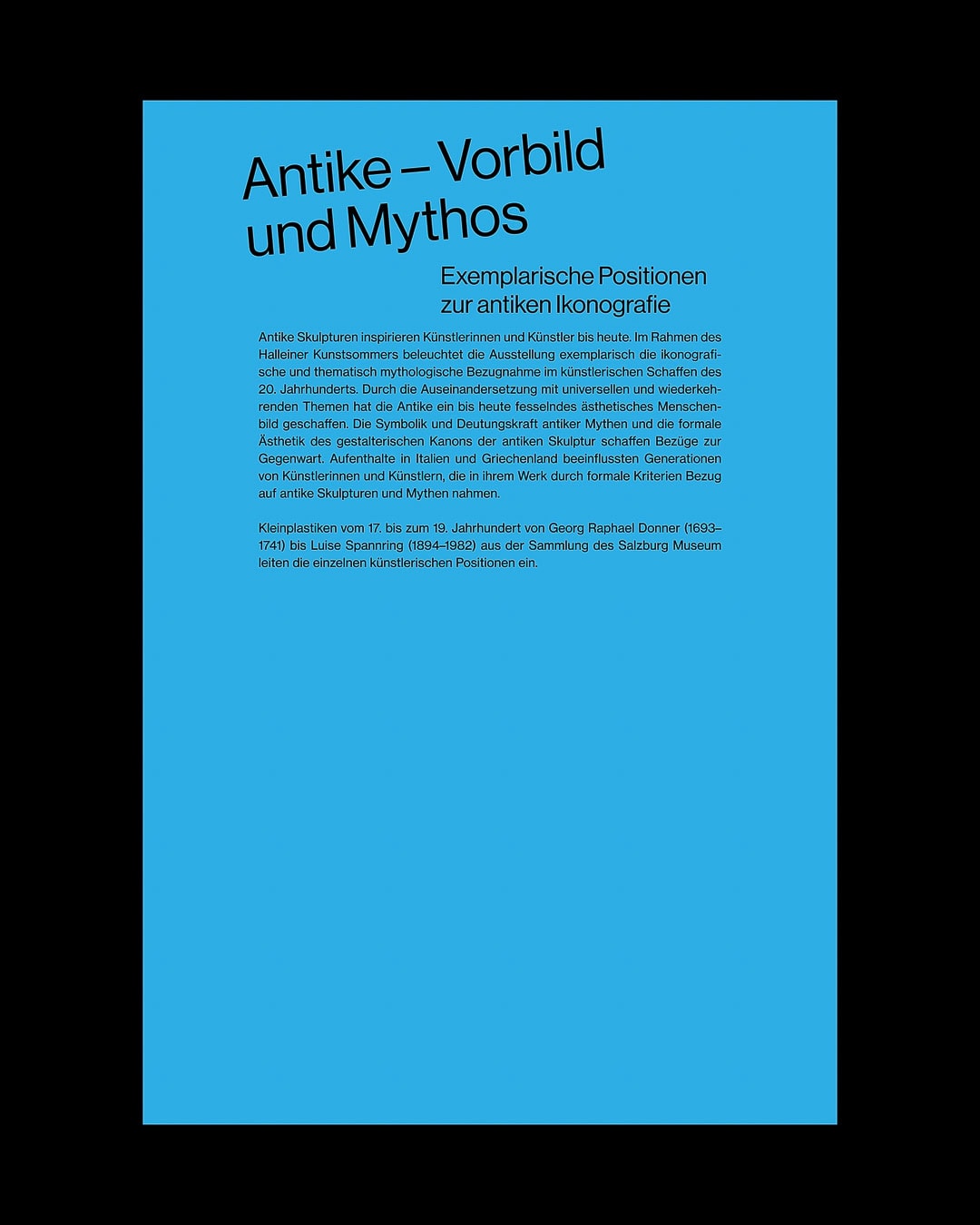 Antike – Vorbild und Mythos

Exemplarische Positionen zur antiken Ikonografie

Antike Skulpturen inspirieren Künstlerinnen und Künstler bis heute. Im Rahmen des Halleiner Kunstsommers beleuchtet die Ausstellung exemplarisch die ikonografische und thematisch mythologische Bezugnahme im künstlerischen Schaffen des 20. Jahrhunderts. Durch die Auseinandersetzung mit universellen und wiederkehrenden Themen hat die Antike ein bis heute fesselndes ästhetisches Menschenbild geschaffen. Die Symbolik und Deutungskraft antiker Mythen und die formale Ästhetik des gestalterischen Kanons der antiken Skulptur schaffen Bezüge zur Gegenwart. Aufenthalte in Italien und Griechenland beeinflussten Generationen von Künstlerinnen und Künstlern, die in ihrem Werk durch formale Kriterien Bezug auf antike Skulpturen und Mythen nahmen.

Kleinplastiken vom 17. bis zum 19. Jahrhundert von Georg Raphael Donner (1693–1741) bis Luise Spannring (1894–1982) aus der Sammlung des Salzburg Museum leiten die einzelnen künstlerischen Positionen ein.